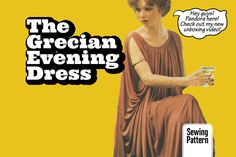 The Grecian Evening Dress

Hey guys! Pandora here! Check out my new unboxing video!

Sewing Pattern